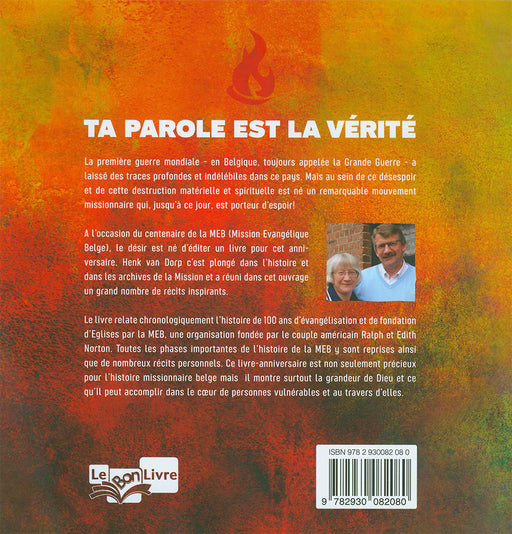 TA PAROLE EST LA VÉRITÉ

La première guerre mondiale - en Belgique, toujours appelée la Grande Guerre - a laissé des traces profondes et indélébiles dans ce pays. Mais au sein de ce désespoir et de cette destruction matérielle et spirituelle est né un remarquable mouvement missionnaire qui, jusqu'à ce jour, est porteur d'espoir!

A l'occasion du centenaire de la MEB (Mission Evangélique Belge), le désir est né d'éditer un livre pour cet anniversaire. Henk van Dorp c'est plongé dans l'histoire et dans les archives de la Mission et a réuni dans cet ouvrage un grand nombre de récits inspirants.

Le livre relate chronologiquement l'histoire de 100 ans d'évangélisation et de fondation d'Eglises par la MEB, une organisation fondée par le couple américain Ralph et Edith Norton. Toutes les phases importantes de l'histoire de la MEB y sont reprises ainsi que de nombreux récits personnels. Ce livre-anniversaire est non seulement précieux pour l'histoire missionnaire belge mais il montre surtout la grandeur de Dieu et ce qu'il peut accomplir dans le cœur de personnes vulnérables et au travers d'elles.

Le Bon Livre

ISBN 978 2 930082 08 0

9 782930 082080